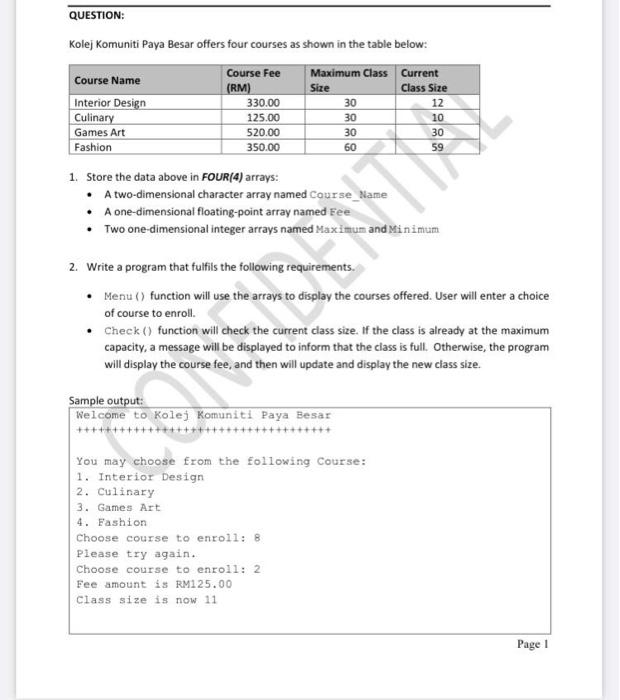 QUESTION:

Kolej Komuniti Paya Besar offers four courses as shown in the table below:

| Course Name | Course Fee (RM) | Maximum Class Size | Current Class Size |
|---|---|---|---|
| Interior Design | 330.00 | 30 | 12 |
| Culinary | 125.00 | 30 | 10 |
| Games Art | 520.00 | 30 | 30 |
| Fashion | 350.00 | 60 | 59 |

CONFIDENTIAL

1. Store the data above in FOUR(4) arrays:
• A two-dimensional character array named Course_Name
• A one-dimensional floating-point array named Fee
• Two one-dimensional integer arrays named Maximum and Minimum

2. Write a program that fulfils the following requirements.

• Menu() function will use the arrays to display the courses offered. User will enter a choice of course to enroll.
• Check() function will check the current class size. If the class is already at the maximum capacity, a message will be displayed to inform that the class is full. Otherwise, the program will display the course fee, and then will update and display the new class size.

Sample output:
Welcome to Kolej Komuniti Paya Besar
++++++++++++++++++++++++++++++++++++

You may choose from the following Course:
1. Interior Design
2. Culinary
3. Games Art
4. Fashion
Choose course to enroll: 8
Please try again.
Choose course to enroll: 2
Fee amount is RM125.00
Class size is now 11

Page 1